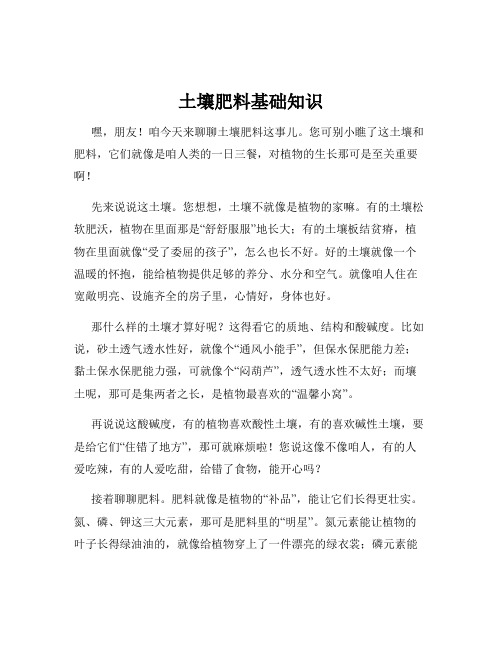 土壤肥料基础知识

嘿，朋友！咱今天来聊聊土壤肥料这事儿。您可别小瞧了这土壤和肥料，它们就像是咱人类的一日三餐，对植物的生长那可是至关重要啊！

先来说说这土壤。您想想，土壤不就像是植物的家嘛。有的土壤松软肥沃，植物在里面那是“舒舒服服”地长大；有的土壤板结贫瘠，植物在里面就像“受了委屈的孩子”，怎么也长不好。好的土壤就像一个温暖的怀抱，能给植物提供足够的养分、水分和空气。就像咱人住在宽敞明亮、设施齐全的房子里，心情好，身体也好。

那什么样的土壤才算好呢？这得看它的质地、结构和酸碱度。比如说，砂土透气透水性好，就像个“通风小能手”，但保水保肥能力差；黏土保水保肥能力强，可就像个“闷葫芦”，透气透水性不太好；而壤土呢，那可是集两者之长，是植物最喜欢的“温馨小窝”。

再说说这酸碱度，有的植物喜欢酸性土壤，有的喜欢碱性土壤，要是给它们“住错了地方”，那可就麻烦啦！您说这像不像咱人，有的人爱吃辣，有的人爱吃甜，给错了食物，能开心吗？

接着聊聊肥料。肥料就像是植物的“补品”，能让它们长得更壮实。氮、磷、钾这三大元素，那可是肥料里的“明星”。氮元素能让植物的叶子长得绿油油的，就像给植物穿上了一件漂亮的绿衣裳；磷元素能